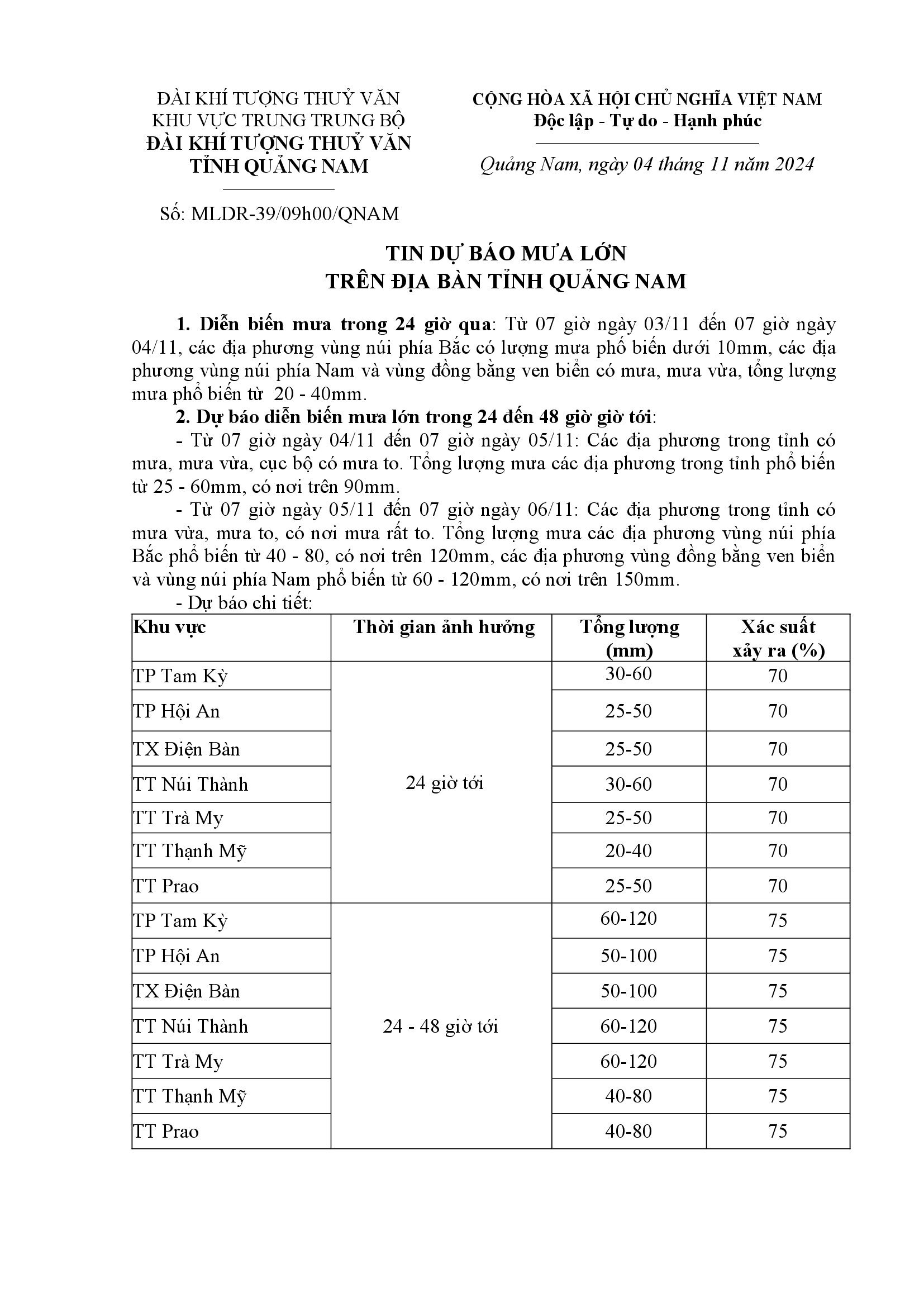 ĐÀI KHÍ TƯỢNG THUỶ VĂN
KHU VỰC TRUNG TRUNG BỘ
ĐÀI KHÍ TƯỢNG THUỶ VĂN
TỈNH QUẢNG NAM

Số: MLDR-39/09h00/QNAM

CỘNG HÒA XÃ HỘI CHỦ NGHĨA VIỆT NAM
Độc lập - Tự do - Hạnh phúc

Quảng Nam, ngày 04 tháng 11 năm 2024

TIN DỰ BÁO MƯA LỚN
TRÊN ĐỊA BÀN TỈNH QUẢNG NAM

1. Diễn biến mưa trong 24 giờ qua: Từ 07 giờ ngày 03/11 đến 07 giờ ngày 04/11, các địa phương vùng núi phía Bắc có lượng mưa phổ biến dưới 10mm, các địa phương vùng núi phía Nam và vùng đồng bằng ven biển có mưa, mưa vừa, tổng lượng mưa phổ biến từ 20 - 40mm.

2. Dự báo diễn biến mưa lớn trong 24 đến 48 giờ giờ tới:

- Từ 07 giờ ngày 04/11 đến 07 giờ ngày 05/11: Các địa phương trong tỉnh có mưa, mưa vừa, cục bộ có mưa to. Tổng lượng mưa các địa phương trong tỉnh phổ biến từ 25 - 60mm, có nơi trên 90mm.

- Từ 07 giờ ngày 05/11 đến 07 giờ ngày 06/11: Các địa phương trong tỉnh có mưa vừa, mưa to, có nơi mưa rất to. Tổng lượng mưa các địa phương vùng núi phía Bắc phổ biến từ 40 - 80, có nơi trên 120mm, các địa phương vùng đồng bằng ven biển và vùng núi phía Nam phổ biến từ 60 - 120mm, có nơi trên 150mm.

- Dự báo chi tiết:

| Khu vực | Thời gian ảnh hưởng | Tổng lượng (mm) | Xác suất xảy ra (%) |
|---|---|---|---|
| TP Tam Kỳ | 24 giờ tới | 30-60 | 70 |
| TP Hội An | | 25-50 | 70 |
| TX Điện Bàn | | 25-50 | 70 |
| TT Núi Thành | | 30-60 | 70 |
| TT Trà My | | 25-50 | 70 |
| TT Thạnh Mỹ | | 20-40 | 70 |
| TT Prao | | 25-50 | 70 |
| TP Tam Kỳ | 24 - 48 giờ tới | 60-120 | 75 |
| TP Hội An | | 50-100 | 75 |
| TX Điện Bàn | | 50-100 | 75 |
| TT Núi Thành | | 60-120 | 75 |
| TT Trà My | | 60-120 | 75 |
| TT Thạnh Mỹ | | 40-80 | 75 |
| TT Prao | | 40-80 | 75 |